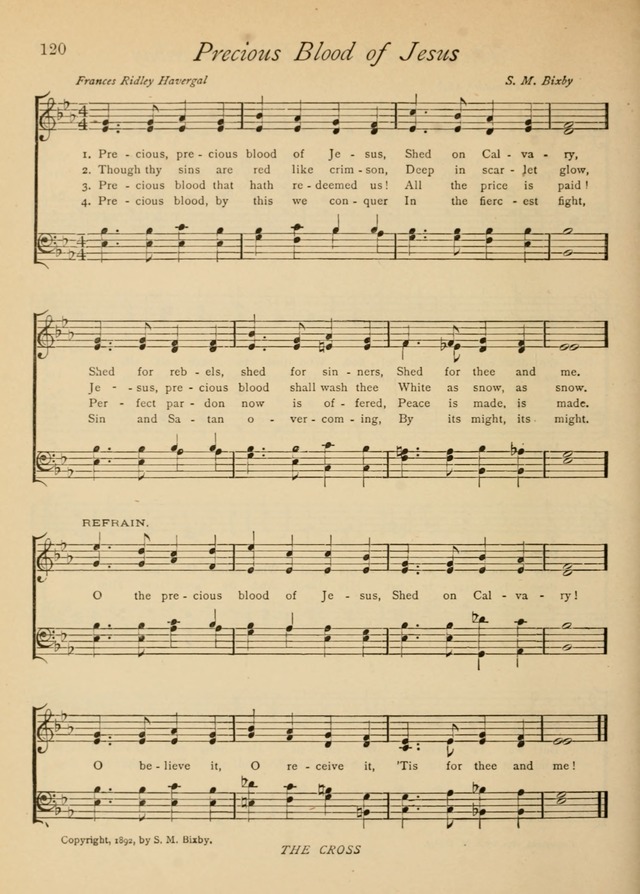 120 Precious Blood of Jesus

Frances Ridley Havergal S. M. Bixby

1. Pre - cious, pre - cious blood of Je - sus, Shed on Cal - va - ry,
2. Though thy sins are red like crim - son, Deep in scar - let glow,
3. Pre - cious blood that hath re - deemed us! All the price is paid!
4. Pre - cious blood, by this we con - quer In the fierc - est fight,

Shed for reb - els, shed for sin - ners, Shed for thee and me.
Je - - sus, pre - cious blood shall wash thee White as snow, as snow.
Per - fect par - don now is of - fered, Peace is made, is made.
Sin and Sa - tan o - ver - com - ing, By its might, its might.

REFRAIN.

O the pre - cious blood of Je - sus, Shed on Cal - va - ry!

O be - lieve it, O re - ceive it, 'Tis for thee and me!

Copyright, 1892, by S. M. Bixby.

THE CROSS